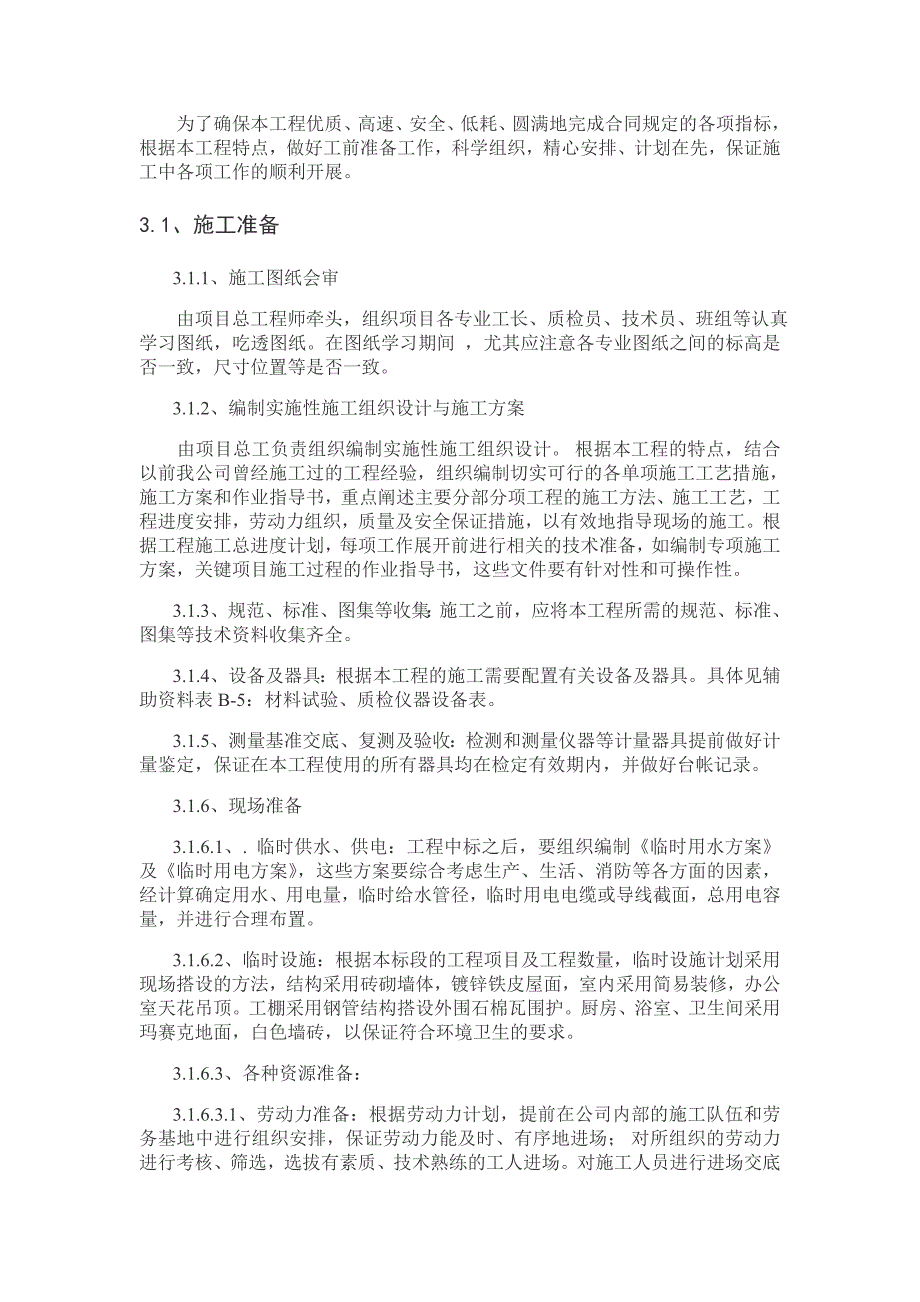 为了确保本工程优质、高速、安全、低耗、圆满地完成合同规定的各项指标，根据本工程特点，做好工前准备工作，科学组织，精心安排、计划在先，保证施工中各项工作的顺利开展。

3.1、施工准备

3.1.1、施工图纸会审

由项目总工程师牵头，组织项目各专业工长、质检员、技术员、班组等认真学习图纸，吃透图纸。在图纸学习期间 ，尤其应注意各专业图纸之间的标高是否一致，尺寸位置等是否一致。

3.1.2、编制实施性施工组织设计与施工方案

由项目总工负责组织编制实施性施工组织设计。 根据本工程的特点，结合以前我公司曾经施工过的工程经验，组织编制切实可行的各单项施工工艺措施，施工方案和作业指导书，重点阐述主要分部分项工程的施工方法、施工工艺，工程进度安排，劳动力组织，质量及安全保证措施，以有效地指导现场的施工。根据工程施工总进度计划，每项工作展开前进行相关的技术准备，如编制专项施工方案，关键项目施工过程的作业指导书，这些文件要有针对性和可操作性。

3.1.3、规范、标准、图集等收集: 施工之前，应将本工程所需的规范、标准、图集等技术资料收集齐全。

3.1.4、设备及器具：根据本工程的施工需要配置有关设备及器具。具体见辅助资料表 B-5：材料试验、质检仪器设备表。

3.1.5、测量基准交底、复测及验收：检测和测量仪器等计量器具提前做好计量鉴定，保证在本工程使用的所有器具均在检定有效期内，并做好台帐记录。

3.1.6、现场准备

3.1.6.1、. 临时供水、供电：工程中标之后，要组织编制《临时用水方案》及《临时用电方案》，这些方案要综合考虑生产、生活、消防等各方面的因素，经计算确定用水、用电量，临时给水管径，临时用电电缆或导线截面，总用电容量，并进行合理布置。

3.1.6.2、临时设施：根据本标段的工程项目及工程数量，临时设施计划采用现场搭设的方法，结构采用砖砌墙体，镀锌铁皮屋面，室内采用简易装修，办公室天花吊顶。工棚采用钢管结构搭设外围石棉瓦围护。厨房、浴室、卫生间采用玛赛克地面，白色墙砖，以保证符合环境卫生的要求。

3.1.6.3、各种资源准备：

3.1.6.3.1、劳动力准备：根据劳动力计划，提前在公司内部的施工队伍和劳务基地中进行组织安排，保证劳动力能及时、有序地进场； 对所组织的劳动力进行考核、筛选，选拔有素质、技术熟练的工人进场。对施工人员进行进场交底